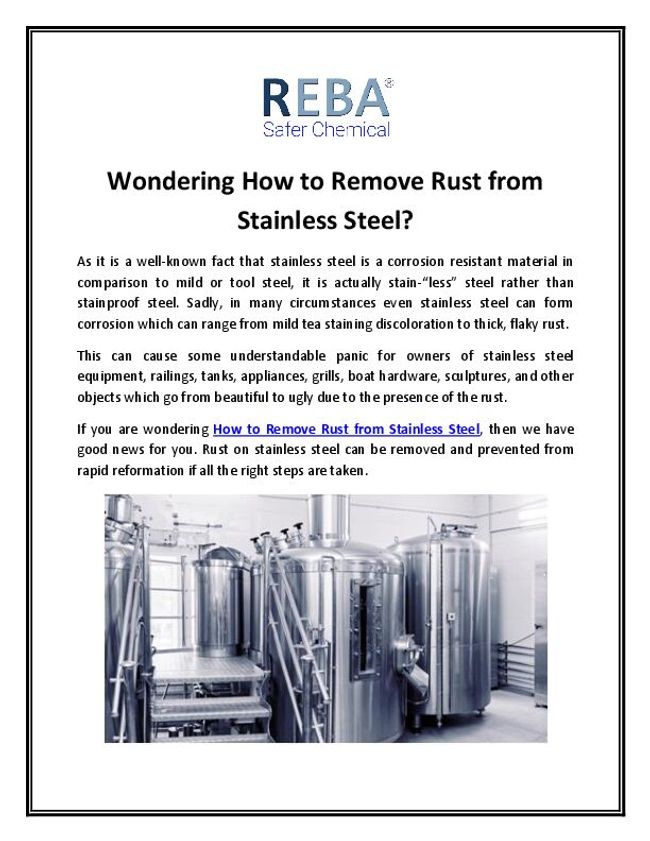 REBA®
Safer Chemical

Wondering How to Remove Rust from Stainless Steel?

As it is a well-known fact that stainless steel is a corrosion resistant material in comparison to mild or tool steel, it is actually stain-"less" steel rather than stainproof steel. Sadly, in many circumstances even stainless steel can form corrosion which can range from mild tea staining discoloration to thick, flaky rust.

This can cause some understandable panic for owners of stainless steel equipment, railings, tanks, appliances, grills, boat hardware, sculptures, and other objects which go from beautiful to ugly due to the presence of the rust.

If you are wondering How to Remove Rust from Stainless Steel, then we have good news for you. Rust on stainless steel can be removed and prevented from rapid reformation if all the right steps are taken.